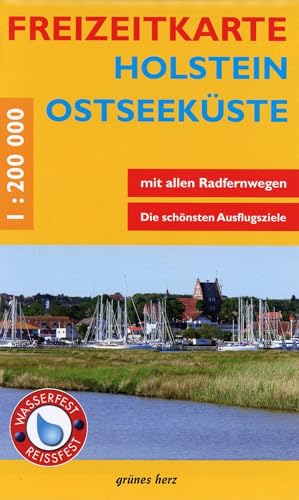 FREIZEITKARTE
HOLSTEIN
OSTSEEKÜSTE

1 : 200 000

mit allen Radfernwegen

Die schönsten Ausflugsziele

WASSERFEST
REISSFEST

grünes herz